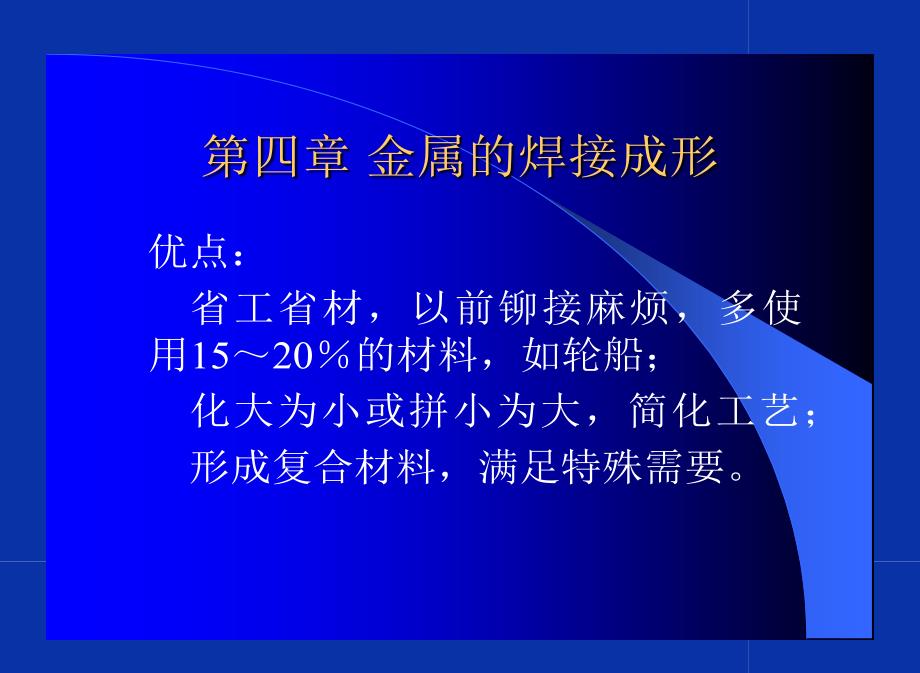 第四章 金属的焊接成形

优点：

省工省材，以前铆接麻烦，多使用15～20％的材料，如轮船；

化大为小或拼小为大，简化工艺；

形成复合材料，满足特殊需要。